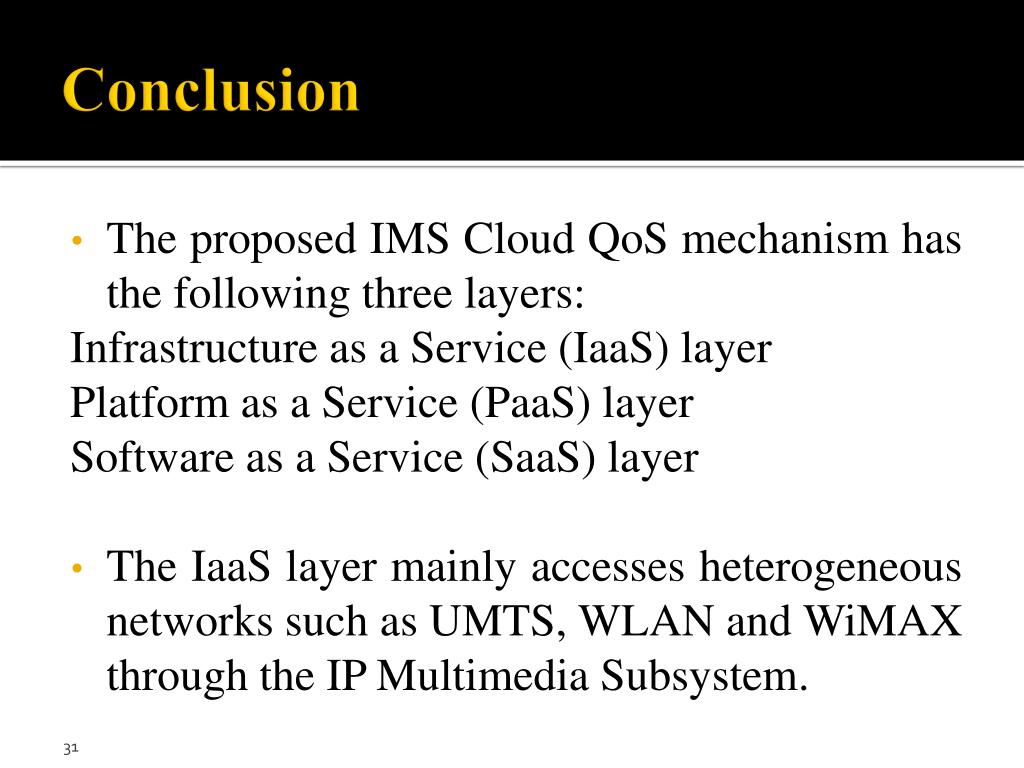 Conclusion

• The proposed IMS Cloud QoS mechanism has the following three layers:
Infrastructure as a Service (IaaS) layer
Platform as a Service (PaaS) layer
Software as a Service (SaaS) layer

• The IaaS layer mainly accesses heterogeneous networks such as UMTS, WLAN and WiMAX through the IP Multimedia Subsystem.

31